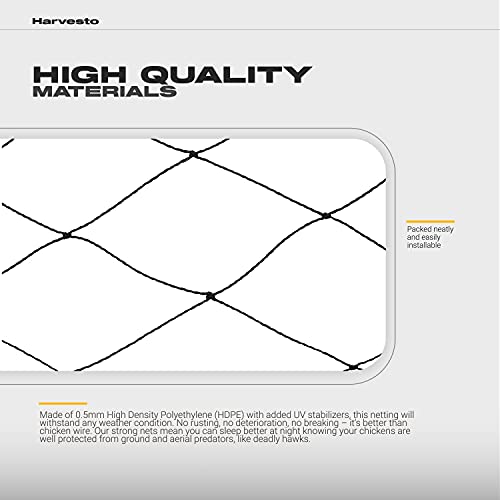 Harvesto

HIGH QUALITY MATERIALS

Packed neatly and easily installable

Made of 0.5mm High Density Polyethylene (HDPE) with added UV stabilizers, this netting will withstand any weather condition. No rusting, no deterioration, no breaking – it's better than chicken wire. Our strong nets mean you can sleep better at night knowing your chickens are well protected from ground and aerial predators, like deadly hawks.